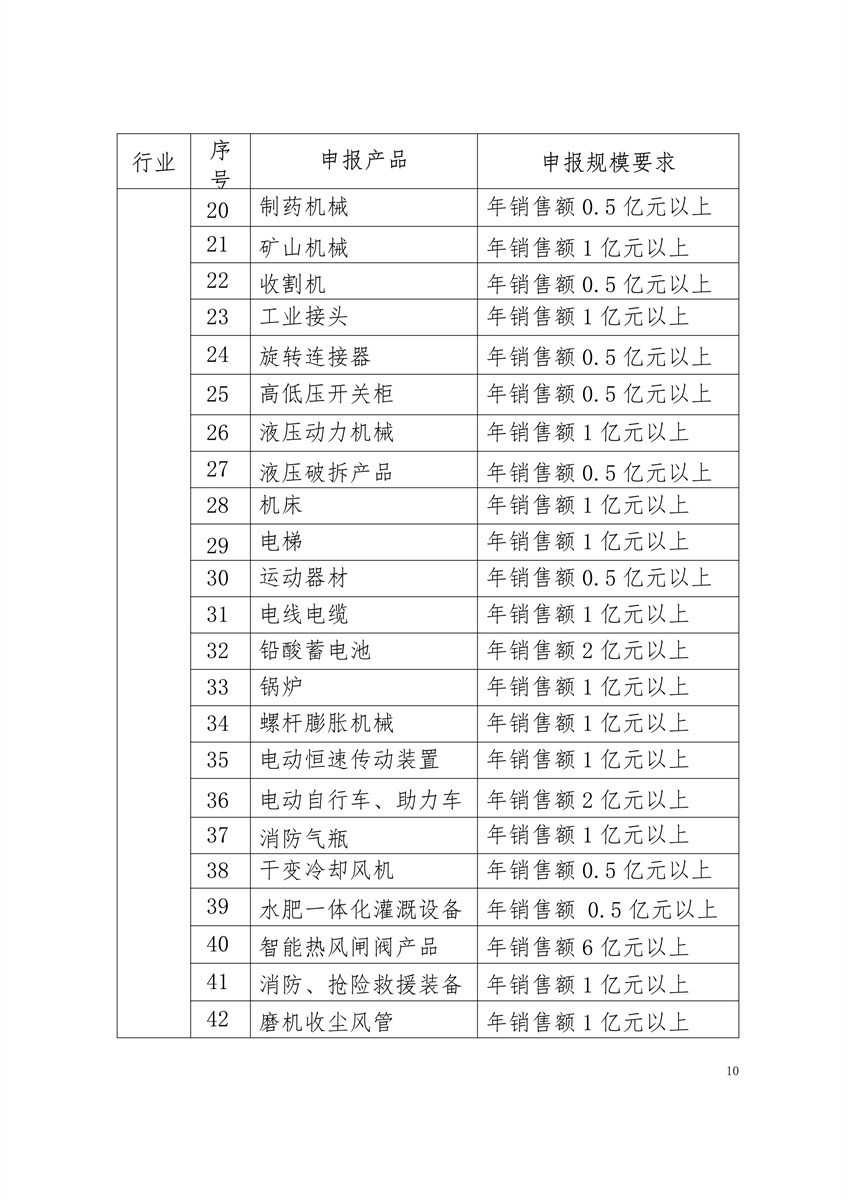 | 行业 | 序号 | 申报产品 | 申报规模要求 |
|---|---|---|---|
| | 20 | 制药机械 | 年销售额 0.5 亿元以上 |
| | 21 | 矿山机械 | 年销售额 1 亿元以上 |
| | 22 | 收割机 | 年销售额 0.5 亿元以上 |
| | 23 | 工业接头 | 年销售额 1 亿元以上 |
| | 24 | 旋转连接器 | 年销售额 0.5 亿元以上 |
| | 25 | 高低压开关柜 | 年销售额 0.5 亿元以上 |
| | 26 | 液压动力机械 | 年销售额 1 亿元以上 |
| | 27 | 液压破拆产品 | 年销售额 0.5 亿元以上 |
| | 28 | 机床 | 年销售额 1 亿元以上 |
| | 29 | 电梯 | 年销售额 1 亿元以上 |
| | 30 | 运动器材 | 年销售额 0.5 亿元以上 |
| | 31 | 电线电缆 | 年销售额 1 亿元以上 |
| | 32 | 铅酸蓄电池 | 年销售额 2 亿元以上 |
| | 33 | 锅炉 | 年销售额 1 亿元以上 |
| | 34 | 螺杆膨胀机械 | 年销售额 1 亿元以上 |
| | 35 | 电动恒速传动装置 | 年销售额 1 亿元以上 |
| | 36 | 电动自行车、助力车 | 年销售额 2 亿元以上 |
| | 37 | 消防气瓶 | 年销售额 1 亿元以上 |
| | 38 | 干变冷却风机 | 年销售额 0.5 亿元以上 |
| | 39 | 水肥一体化灌溉设备 | 年销售额 0.5 亿元以上 |
| | 40 | 智能热风闸阀产品 | 年销售额 6 亿元以上 |
| | 41 | 消防、抢险救援装备 | 年销售额 1 亿元以上 |
| | 42 | 磨机收尘风管 | 年销售额 1 亿元以上 |

10